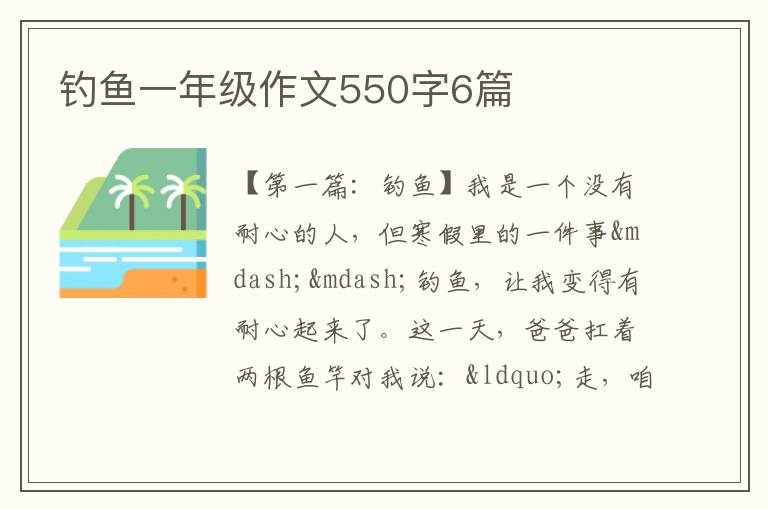 钓鱼一年级作文550字6篇

【第一篇：钓鱼】我是一个没有耐心的人，但寒假里的一件事&mdash;&mdash;钓鱼，让我变得有耐心起来了。这一天，爸爸扛着两根鱼竿对我说：&ldquo;走，咱